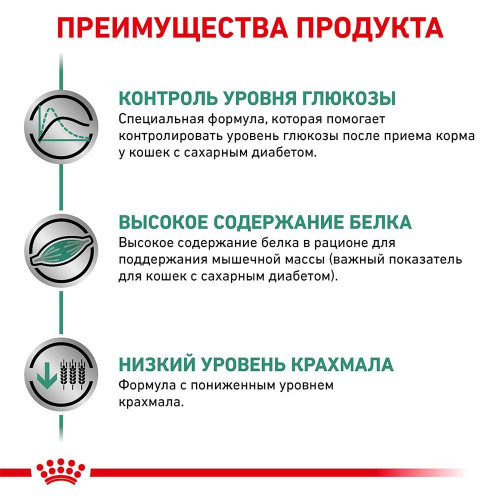 ПРЕИМУЩЕСТВА ПРОДУКТА

КОНТРОЛЬ УРОВНЯ ГЛЮКОЗЫ
Специальная формула, которая помогает контролировать уровень глюкозы после приема корма у кошек с сахарным диабетом.

ВЫСОКОЕ СОДЕРЖАНИЕ БЕЛКА
Высокое содержание белка в рационе для поддержания мышечной массы (важный показатель для кошек с сахарным диабетом).

НИЗКИЙ УРОВЕНЬ КРАХМАЛА
Формула с пониженным уровнем крахмала.